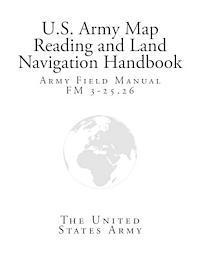 U.S. Army Map Reading and Land Navigation Handbook

Army Field Manual FM 3-25.26

The United States Army